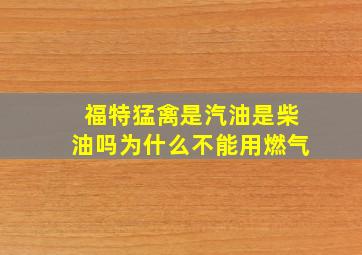 福特猛禽是汽油是柴油吗为什么不能用燃气